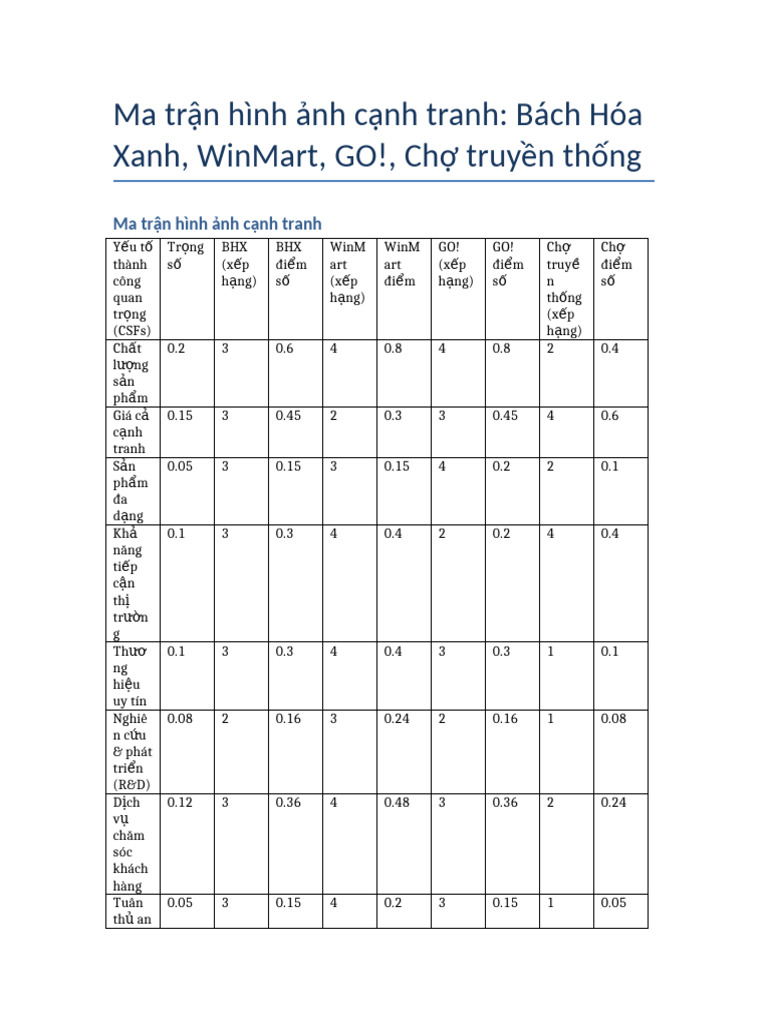 Ma trận hình ảnh cạnh tranh: Bách Hóa Xanh, WinMart, GO!, Chợ truyền thống

Ma trận hình ảnh cạnh tranh

| Yếu tố thành công quan trọng (CSFs) | Trọng số | BHX (xếp hạng) | BHX điểm số | WinMart (xếp hạng) | WinMart điểm | GO! (xếp hạng) | GO! điểm số | Chợ truyền thống (xếp hạng) | Chợ điểm số |
|---|---|---|---|---|---|---|---|---|---|
| Chất lượng sản phẩm | 0.2 | 3 | 0.6 | 4 | 0.8 | 4 | 0.8 | 2 | 0.4 |
| Giá cả cạnh tranh | 0.15 | 3 | 0.45 | 2 | 0.3 | 3 | 0.45 | 4 | 0.6 |
| Sản phẩm đa dạng | 0.05 | 3 | 0.15 | 3 | 0.15 | 4 | 0.2 | 2 | 0.1 |
| Khả năng tiếp cận thị trường | 0.1 | 3 | 0.3 | 4 | 0.4 | 2 | 0.2 | 4 | 0.4 |
| Thương hiệu uy tín | 0.1 | 3 | 0.3 | 4 | 0.4 | 3 | 0.3 | 1 | 0.1 |
| Nghiên cứu & phát triển (R&D) | 0.08 | 2 | 0.16 | 3 | 0.24 | 2 | 0.16 | 1 | 0.08 |
| Dịch vụ chăm sóc khách hàng | 0.12 | 3 | 0.36 | 4 | 0.48 | 3 | 0.36 | 2 | 0.24 |
| Tuân thủ an | 0.05 | 3 | 0.15 | 4 | 0.2 | 3 | 0.15 | 1 | 0.05 |